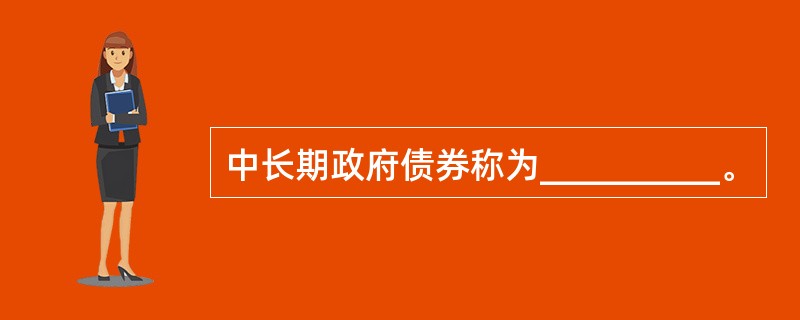 中长期政府债券称为__________。